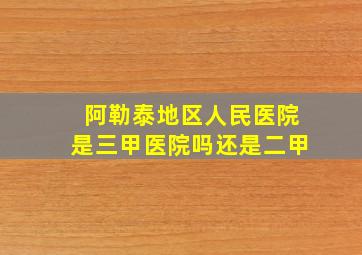 阿勒泰地区人民医院
是三甲医院吗还是二甲